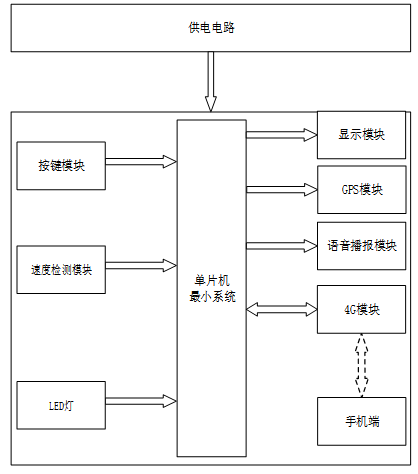 供电电路

按键模块

速度检测模块

LED灯

单片机
最小系统

显示模块

GPS模块

语音播报模块

4G模块

手机端